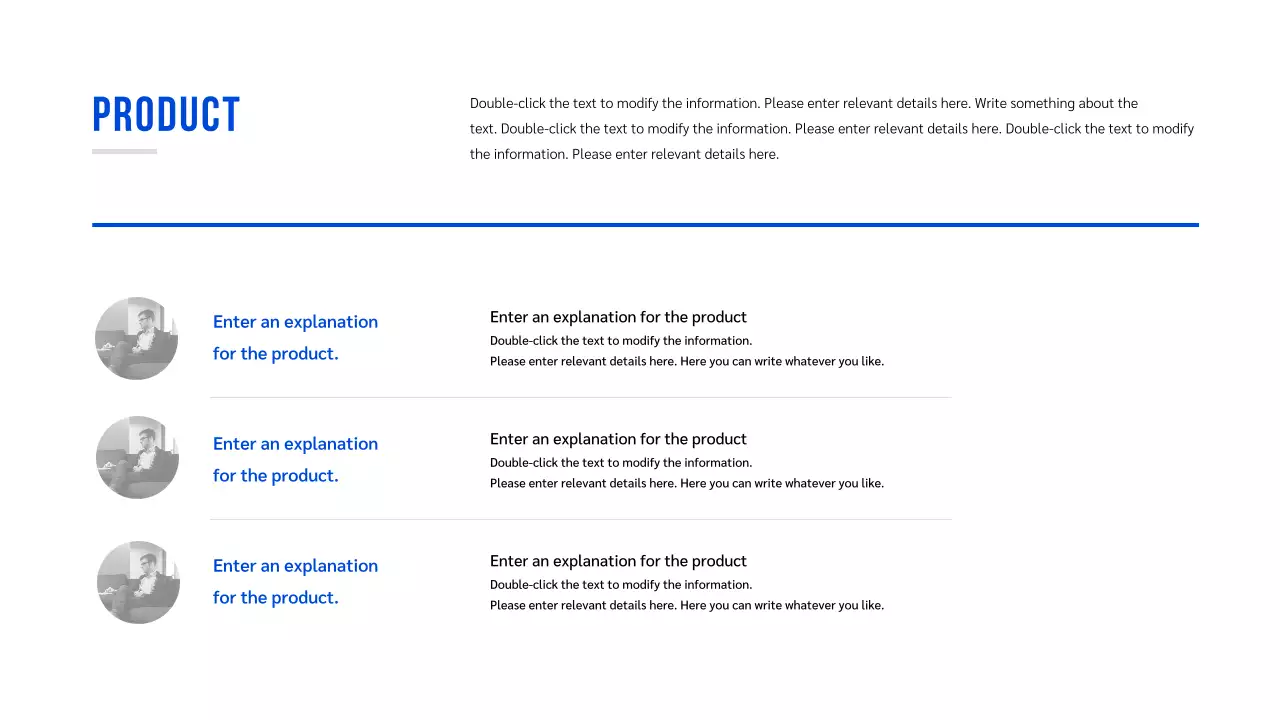 PRODUCT

Double-click the text to modify the information. Please enter relevant details here. Write something about the text. Double-click the text to modify the information. Please enter relevant details here. Double-click the text to modify the information. Please enter relevant details here.

Enter an explanation for the product.

Enter an explanation for the product

Double-click the text to modify the information.
Please enter relevant details here. Here you can write whatever you like.

Enter an explanation for the product.

Enter an explanation for the product

Double-click the text to modify the information.
Please enter relevant details here. Here you can write whatever you like.

Enter an explanation for the product.

Enter an explanation for the product

Double-click the text to modify the information.
Please enter relevant details here. Here you can write whatever you like.